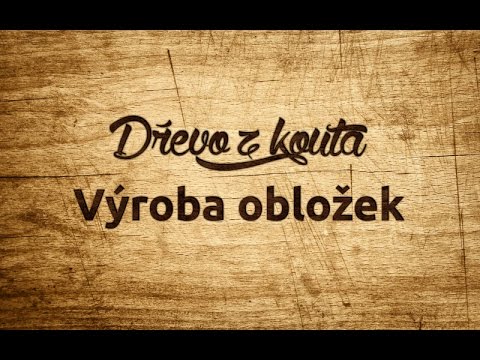 Dřevo z kouta
Výroba obložek